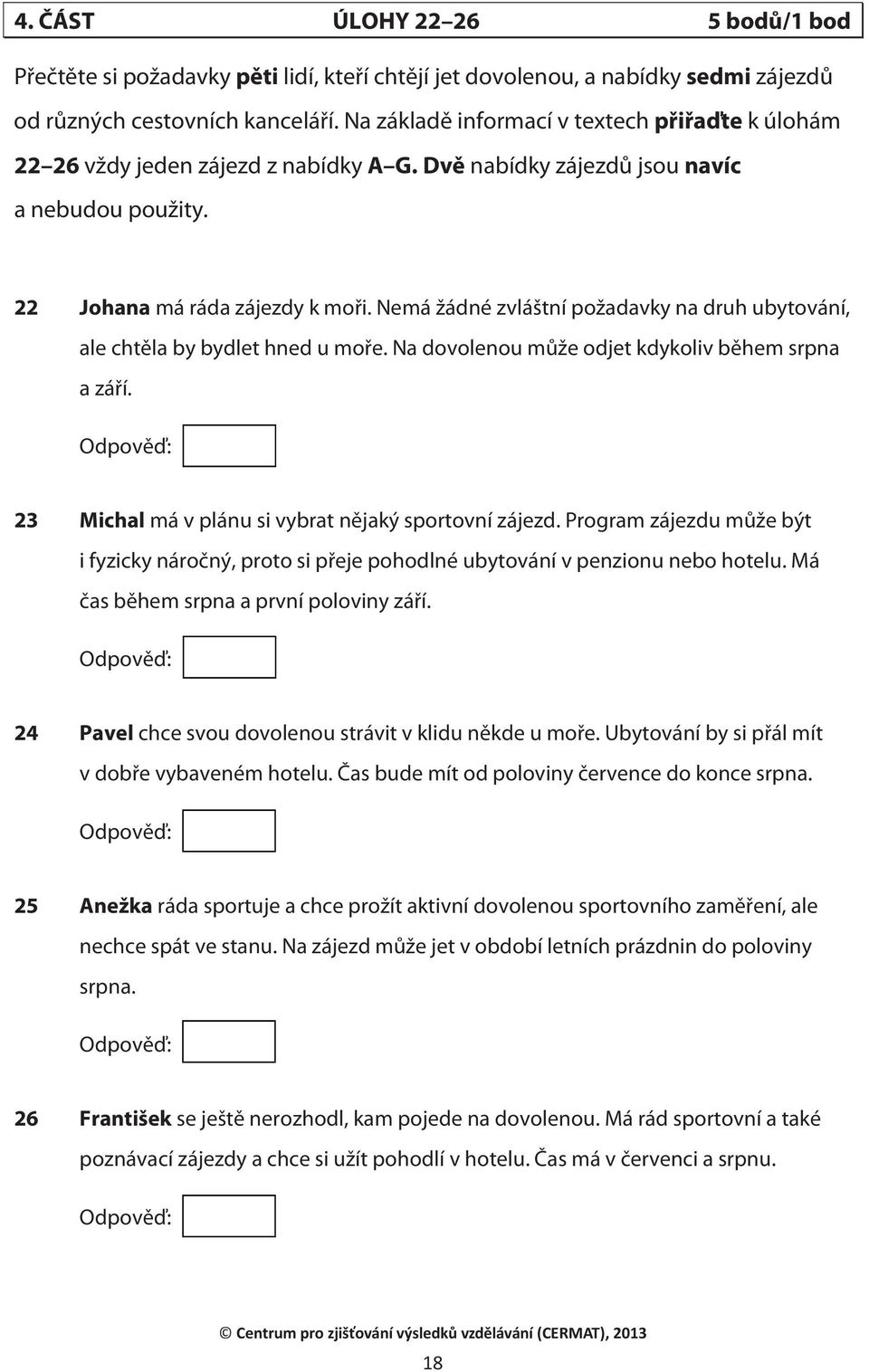 4. ČÁST ÚLOHY 22–26 5 bodů/1 bod

Přečtěte si požadavky pěti lidí, kteří chtějí jet dovolenou, a nabídky sedmi zájezdů od různých cestovních kanceláří. Na základě informací v textech přiřaďte k úlohám 22–26 vždy jeden zájezd z nabídky A–G. Dvě nabídky zájezdů jsou navíc a nebudou použity.

22 Johana má ráda zájezdy k moři. Nemá žádné zvláštní požadavky na druh ubytování, ale chtěla by bydlet hned u moře. Na dovolenou může odjet kdykoliv během srpna a září.

Odpověď:

23 Michal má v plánu si vybrat nějaký sportovní zájezd. Program zájezdu může být i fyzicky náročný, proto si přeje pohodlné ubytování v penzionu nebo hotelu. Má čas během srpna a první poloviny září.

Odpověď:

24 Pavel chce svou dovolenou strávit v klidu někde u moře. Ubytování by si přál mít v dobře vybaveném hotelu. Čas bude mít od poloviny července do konce srpna.

Odpověď:

25 Anežka ráda sportuje a chce prožít aktivní dovolenou sportovního zaměření, ale nechce spát ve stanu. Na zájezd může jet v období letních prázdnin do poloviny srpna.

Odpověď:

26 František se ještě nerozhodl, kam pojede na dovolenou. Má rád sportovní a také poznávací zájezdy a chce si užít pohodlí v hotelu. Čas má v červenci a srpnu.

Odpověď:

© Centrum pro zjišťování výsledků vzdělávání (CERMAT), 2013

18